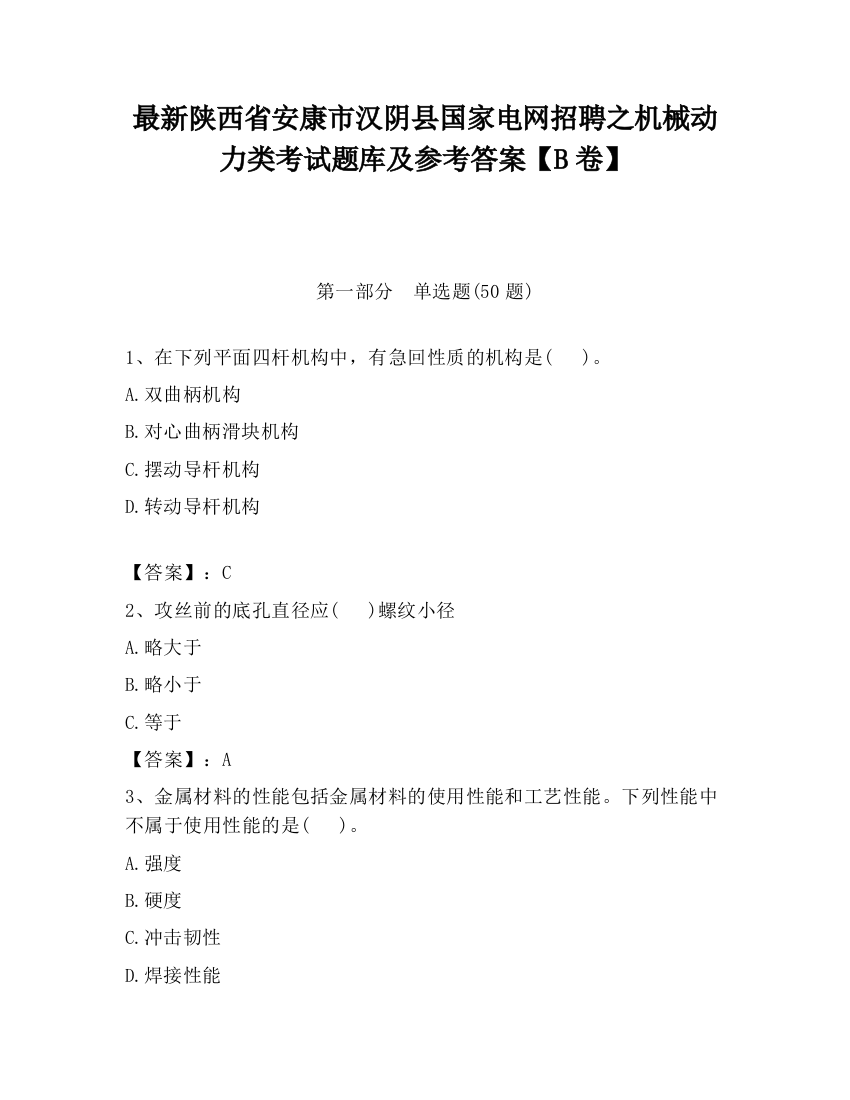 最新陕西省安康市汉阴县国家电网招聘之机械动力类考试题库及参考答案【B卷】

第一部分　单选题(50题)

1、在下列平面四杆机构中，有急回性质的机构是(　　)。

A.双曲柄机构

B.对心曲柄滑块机构

C.摆动导杆机构

D.转动导杆机构

【答案】：C

2、攻丝前的底孔直径应(　　)螺纹小径

A.略大于

B.略小于

C.等于

【答案】：A

3、金属材料的性能包括金属材料的使用性能和工艺性能。下列性能中不属于使用性能的是(　　)。

A.强度

B.硬度

C.冲击韧性

D.焊接性能